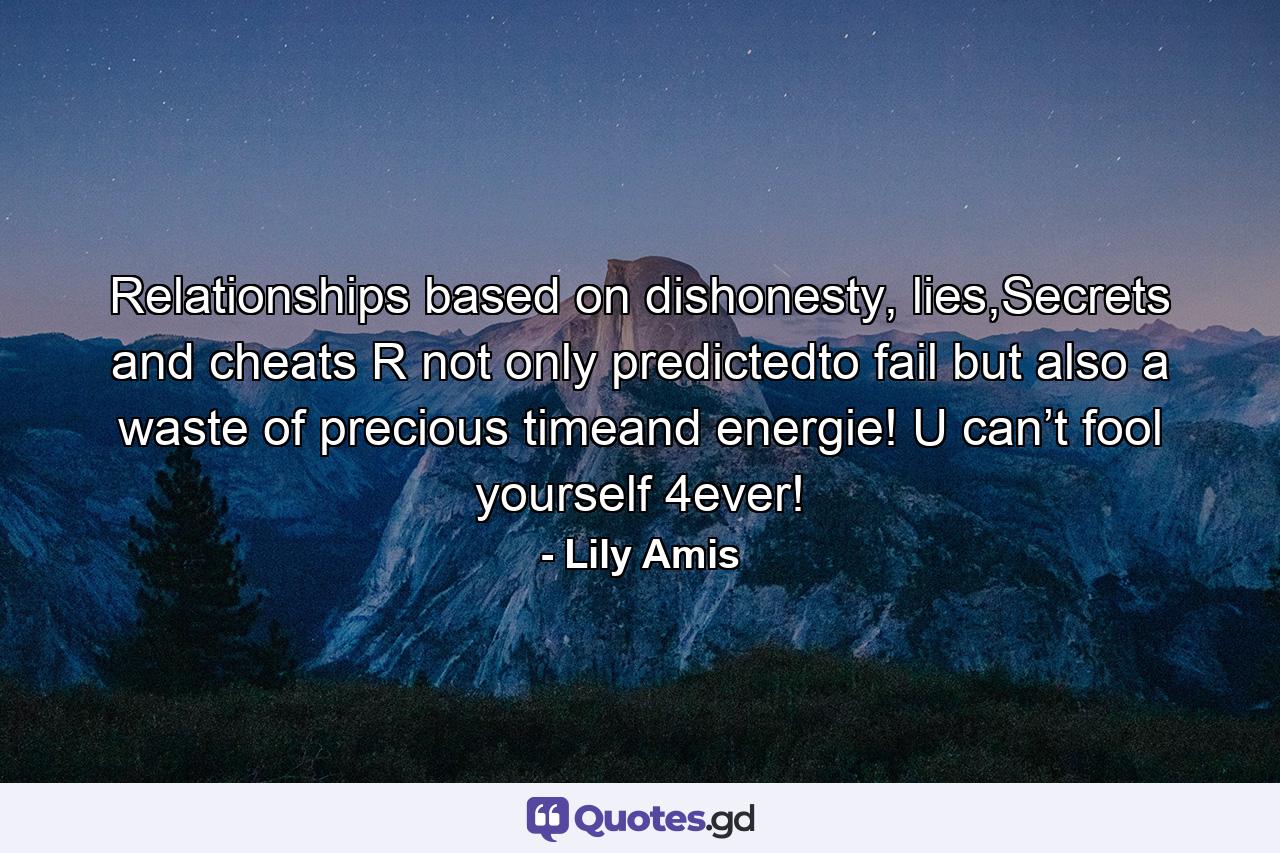 Relationships based on dishonesty, lies,Secrets and cheats R not only predictedto fail but also a waste of precious timeand energie! U can’t fool yourself 4ever!

- Lily Amis

Quotes.gd